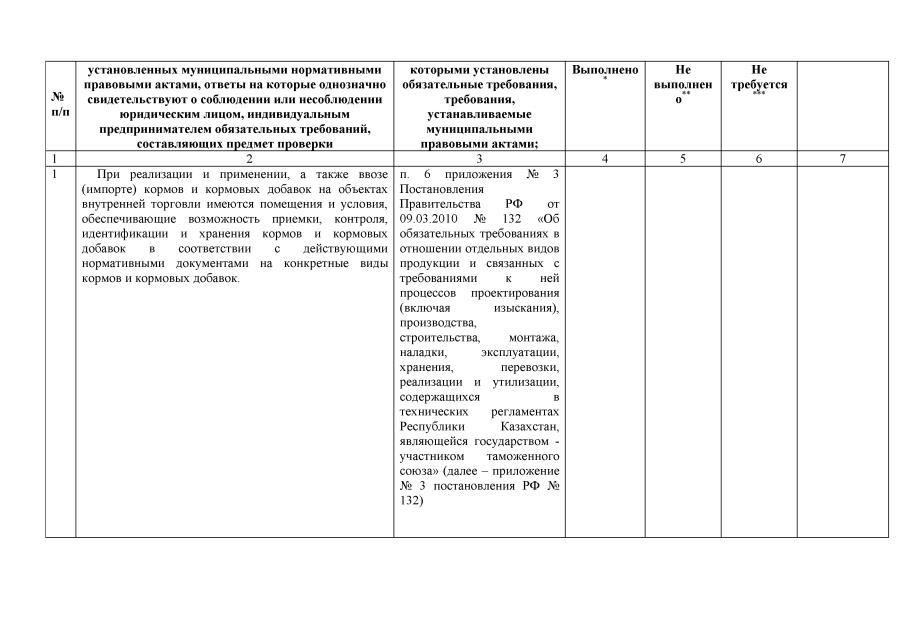 | № п/п | установленных муниципальными нормативными правовыми актами, ответы на которые однозначно свидетельствуют о соблюдении или несоблюдении юридическим лицом, индивидуальным предпринимателем обязательных требований, составляющих предмет проверки | которыми установлены обязательные требования, требования, устанавливаемые муниципальными правовыми актами; | Выполнено* | Не выполнено** | Не требуется*** | |
|---|---|---|---|---|---|---|
| 1 | 2 | 3 | 4 | 5 | 6 | 7 |
| 1 | При реализации и применении, а также ввозе (импорте) кормов и кормовых добавок на объектах внутренней торговли имеются помещения и условия, обеспечивающие возможность приемки, контроля, идентификации и хранения кормов и кормовых добавок в соответствии с действующими нормативными документами на конкретные виды кормов и кормовых добавок. | п. 6 приложения № 3 Постановления Правительства РФ от 09.03.2010 № 132 «Об обязательных требованиях в отношении отдельных видов продукции и связанных с требованиями к ней процессов проектирования (включая изыскания), производства, строительства, монтажа, наладки, эксплуатации, хранения, перевозки, реализации и утилизации, содержащихся в технических регламентах Республики Казахстан, являющейся государством - участником таможенного союза» (далее – приложение № 3 постановления РФ № 132) | | | | |